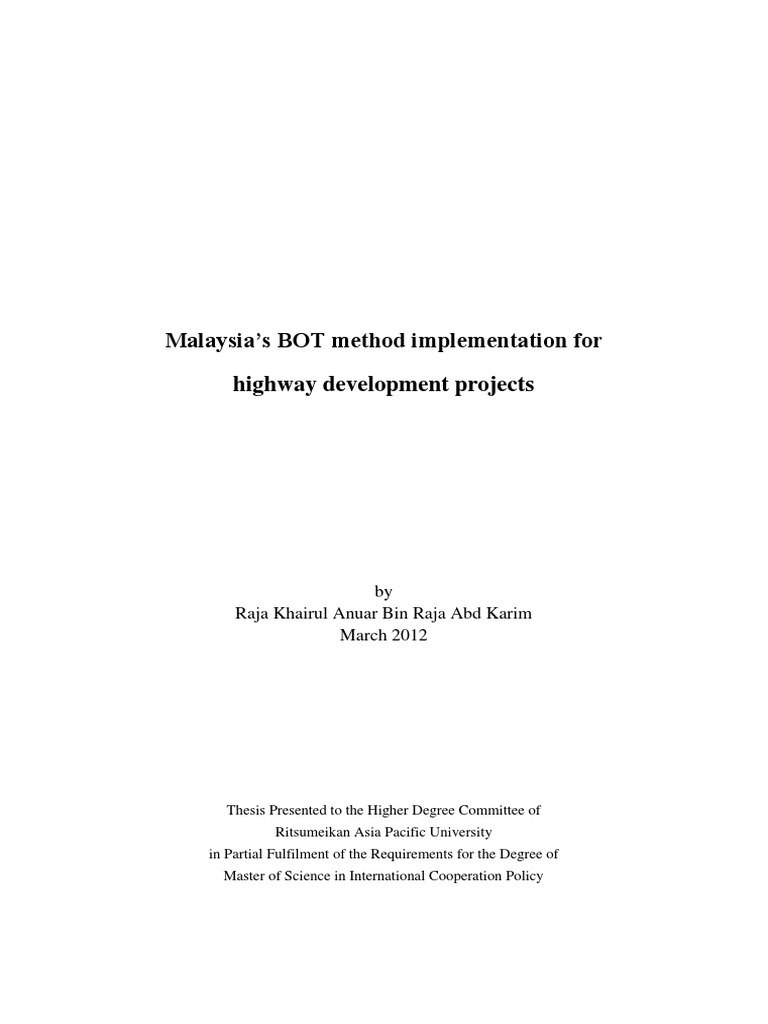 Malaysia's BOT method implementation for highway development projects

by
Raja Khairul Anuar Bin Raja Abd Karim
March 2012

Thesis Presented to the Higher Degree Committee of
Ritsumeikan Asia Pacific University
in Partial Fulfilment of the Requirements for the Degree of
Master of Science in International Cooperation Policy